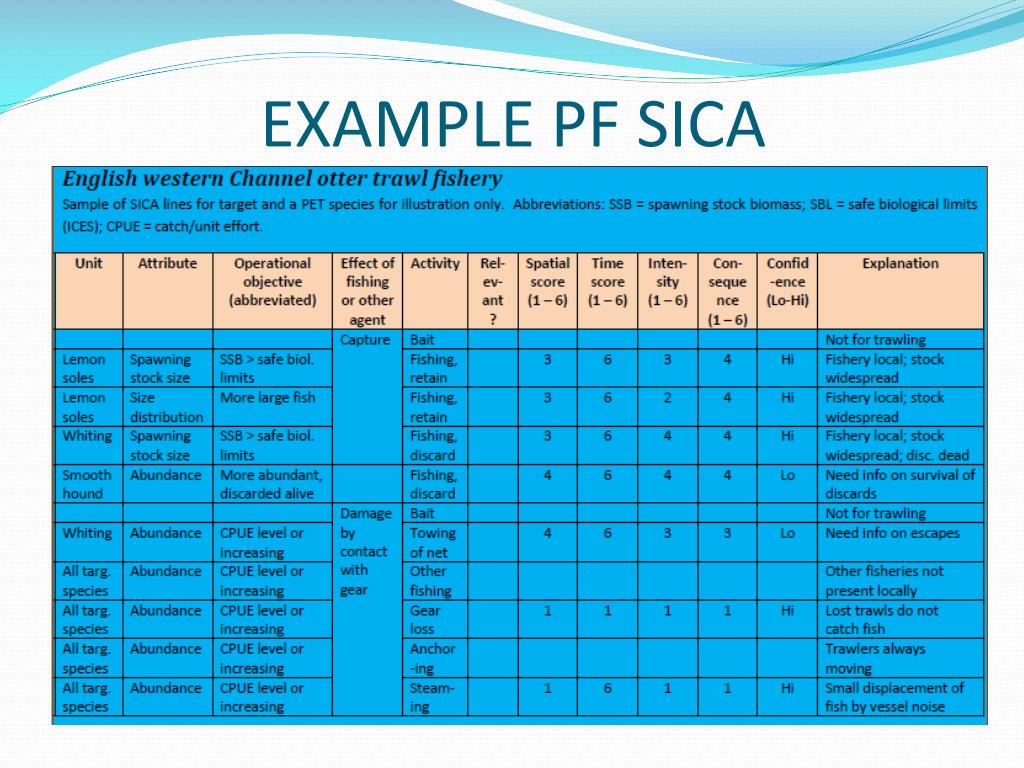 EXAMPLE PF SICA

English western Channel otter trawl fishery

Sample of SICA lines for target and a PET species for illustration only. Abbreviations: SSB = spawning stock biomass; SBL = safe biological limits (ICES); CPUE = catch/unit effort.

| Unit | Attribute | Operational objective (abbreviated) | Effect of fishing or other agent | Activity | Relevant ? | Spatial score (1 – 6) | Time score (1 – 6) | Intensity (1 – 6) | Consequence (1 – 6) | Confidence (Lo-Hi) | Explanation |
|---|---|---|---|---|---|---|---|---|---|---|---|
| | | | Capture | Bait | | | | | | | Not for trawling |
| Lemon soles | Spawning stock size | SSB > safe biol. limits | | Fishing, retain | | 3 | 6 | 3 | 4 | Hi | Fishery local; stock widespread |
| Lemon soles | Size distribution | More large fish | | Fishing, retain | | 3 | 6 | 2 | 4 | Hi | Fishery local; stock widespread |
| Whiting | Spawning stock size | SSB > safe biol. limits | | Fishing, discard | | 3 | 6 | 4 | 4 | Hi | Fishery local; stock widespread; disc. dead |
| Smooth hound | Abundance | More abundant, discarded alive | | Fishing, discard | | 4 | 6 | 4 | 4 | Lo | Need info on survival of discards |
| | | | Damage by contact with gear | Bait | | | | | | | Not for trawling |
| Whiting | Abundance | CPUE level or increasing | | Towing of net | | 4 | 6 | 3 | 3 | Lo | Need info on escapes |
| All targ. species | Abundance | CPUE level or increasing | | Other fishing | | | | | | | Other fisheries not present locally |
| All targ. species | Abundance | CPUE level or increasing | | Gear loss | | 1 | 1 | 1 | 1 | Hi | Lost trawls do not catch fish |
| All targ. species | Abundance | CPUE level or increasing | | Anchor-ing | | | | | | | Trawlers always moving |
| All targ. species | Abundance | CPUE level or increasing | | Steam-ing | | 1 | 6 | 1 | 1 | Hi | Small displacement of fish by vessel noise |